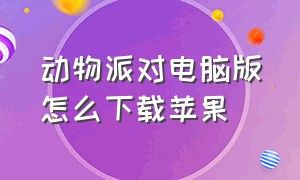 动物派对电脑版
怎么下载苹果